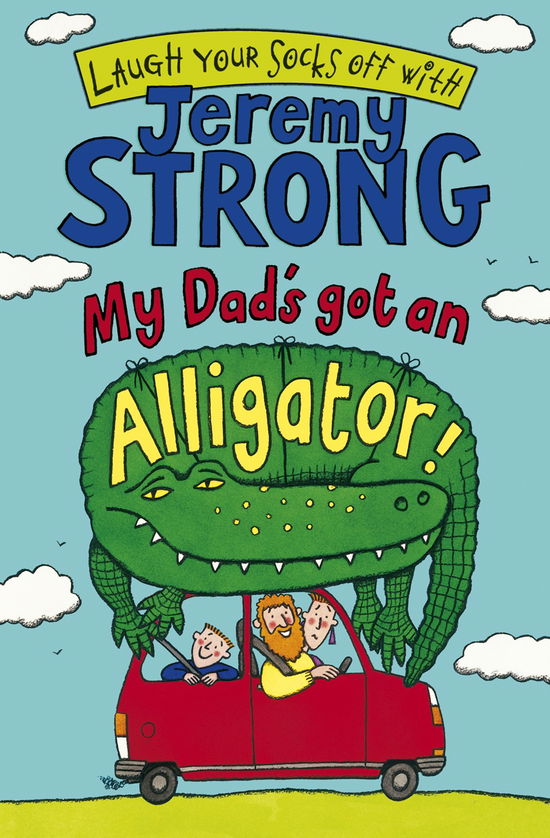 LAUGH YOUR SOCKS OFF WITH
Jeremy
STRONG
My Dad's got an
Alligator!